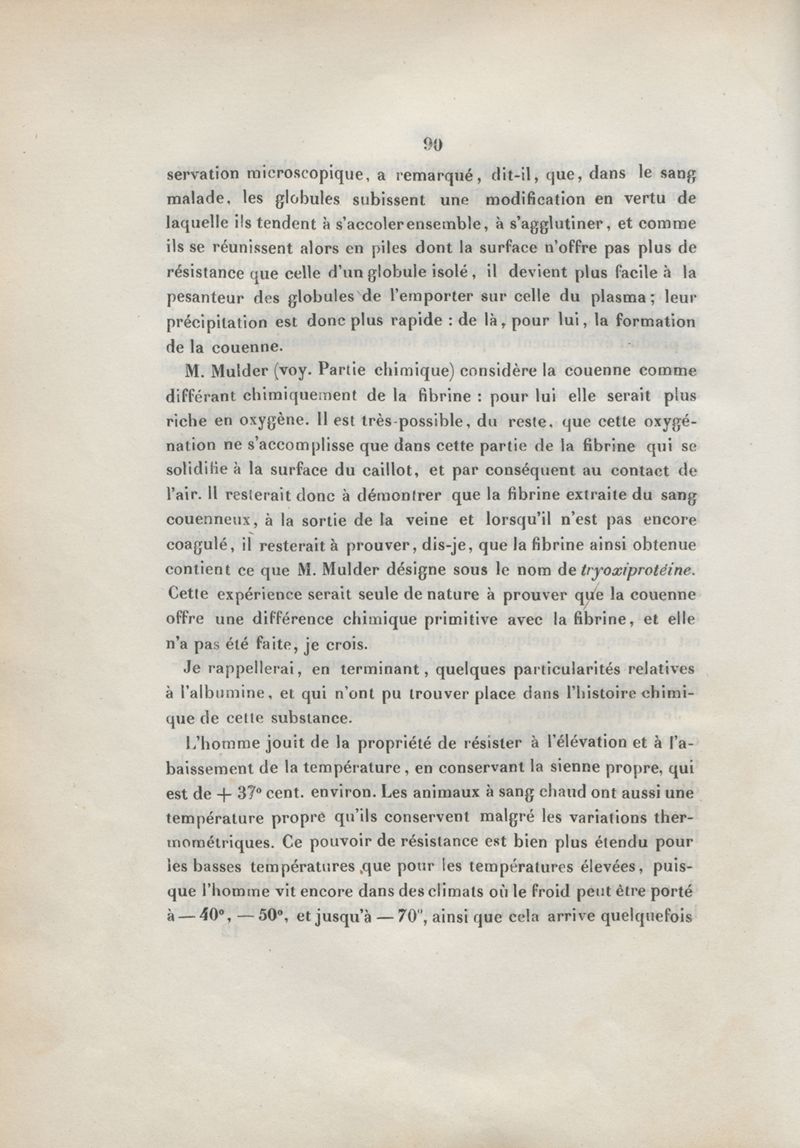 90

servation microscopique, a remarqué, dit-il, que, dans le sang malade, les globules subissent une modification en vertu de laquelle ils tendent à s'accoler ensemble, à s'agglutiner, et comme ils se réunissent alors en piles dont la surface n'offre pas plus de résistance que celle d'un globule isolé, il devient plus facile à la pesanteur des globules de l'emporter sur celle du plasma; leur précipitation est donc plus rapide : de là, pour lui, la formation de la couenne.

M. Mulder (voy. Partie chimique) considère la couenne comme différant chimiquement de la fibrine : pour lui elle serait plus riche en oxygène. Il est très-possible, du reste, que cette oxygénation ne s'accomplisse que dans cette partie de la fibrine qui se solidifie à la surface du caillot, et par conséquent au contact de l'air. Il resterait donc à démontrer que la fibrine extraite du sang couenneux, à la sortie de la veine et lorsqu'il n'est pas encore coagulé, il resterait à prouver, dis-je, que la fibrine ainsi obtenue contient ce que M. Mulder désigne sous le nom de tryoxiprotéine. Cette expérience serait seule de nature à prouver que la couenne offre une différence chimique primitive avec la fibrine, et elle n'a pas été faite, je crois.

Je rappellerai, en terminant, quelques particularités relatives à l'albumine, et qui n'ont pu trouver place dans l'histoire chimique de cette substance.

L'homme jouit de la propriété de résister à l'élévation et à l'abaissement de la température, en conservant la sienne propre, qui est de + 37° cent. environ. Les animaux à sang chaud ont aussi une température propre qu'ils conservent malgré les variations thermométriques. Ce pouvoir de résistance est bien plus étendu pour les basses températures que pour les températures élevées, puisque l'homme vit encore dans des climats où le froid peut être porté à — 40°, — 50°, et jusqu'à — 70°, ainsi que cela arrive quelquefois